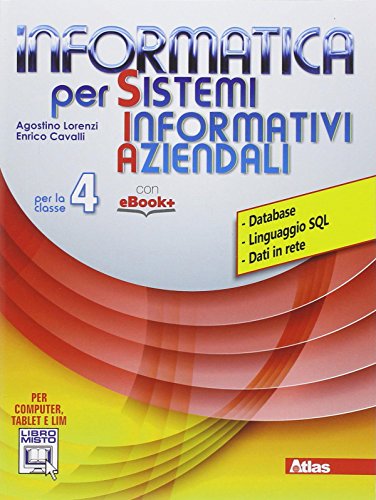 INFORMATICA
per SISTEMI INFORMATIVI AZIENDALI

Agostino Lorenzi
Enrico Cavalli

per la classe 4

con eBook+

- Database
- Linguaggio SQL
- Dati in rete

PER COMPUTER, TABLET E LIM

LIBRO MISTO

Atlas